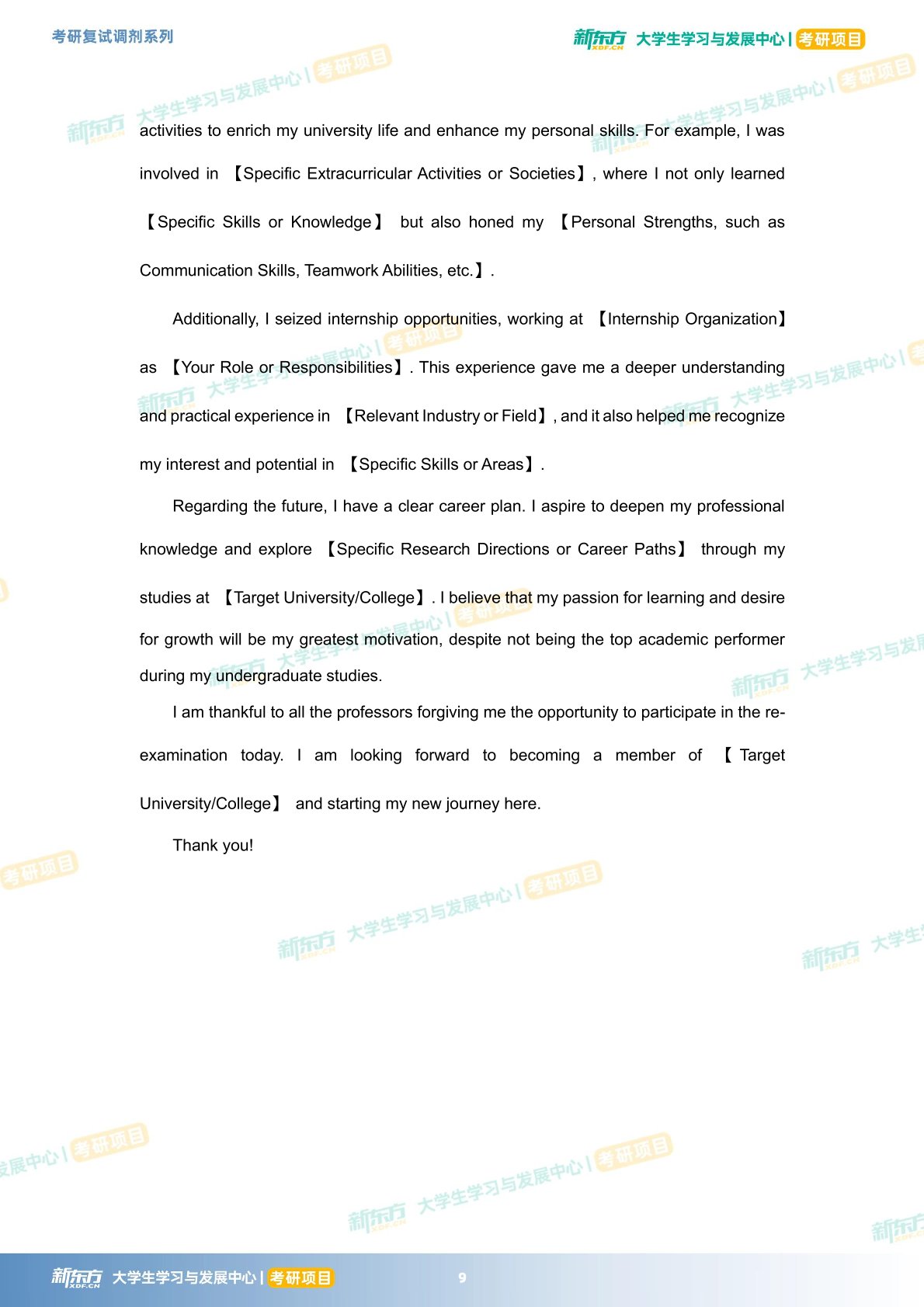 考研复试调剂系列

新东方 XDF.CN 大学生学习与发展中心 | 考研项目

activities to enrich my university life and enhance my personal skills. For example, I was involved in 【Specific Extracurricular Activities or Societies】, where I not only learned 【Specific Skills or Knowledge】 but also honed my 【Personal Strengths, such as Communication Skills, Teamwork Abilities, etc.】.

Additionally, I seized internship opportunities, working at 【Internship Organization】 as 【Your Role or Responsibilities】. This experience gave me a deeper understanding and practical experience in 【Relevant Industry or Field】, and it also helped me recognize my interest and potential in 【Specific Skills or Areas】.

Regarding the future, I have a clear career plan. I aspire to deepen my professional knowledge and explore 【Specific Research Directions or Career Paths】 through my studies at 【Target University/College】. I believe that my passion for learning and desire for growth will be my greatest motivation, despite not being the top academic performer during my undergraduate studies.

I am thankful to all the professors forgiving me the opportunity to participate in the re-examination today. I am looking forward to becoming a member of 【Target University/College】 and starting my new journey here.

Thank you!

新东方 XDF.CN 大学生学习与发展中心 | 考研项目 9